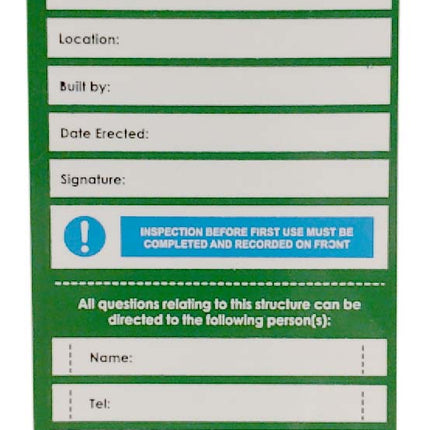 Location:

Built by:

Date Erected:

Signature:

INSPECTION BEFORE FIRST USE MUST BE COMPLETED AND RECORDED ON FRONT

All questions relating to this structure can be directed to the following person(s):

Name:

Tel: